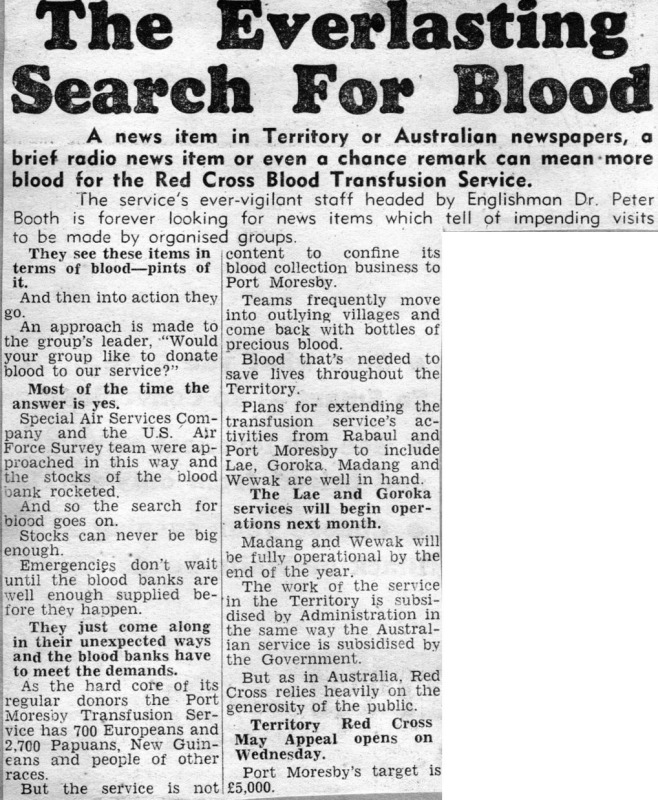 The Everlasting Search For Blood

A news item in Territory or Australian newspapers, a brief radio news item or even a chance remark can mean more blood for the Red Cross Blood Transfusion Service.

The service's ever-vigilant staff headed by Englishman Dr. Peter Booth is forever looking for news items which tell of impending visits to be made by organised groups.

They see these items in terms of blood—pints of it.

And then into action they go.

An approach is made to the group's leader, "Would your group like to donate blood to our service?"

Most of the time the answer is yes.

Special Air Services Company and the U.S. Air Force Survey team were approached in this way and the stocks of the blood bank rocketed.

And so the search for blood goes on.

Stocks can never be big enough.

Emergencies don't wait until the blood banks are well enough supplied before they happen.

They just come along in their unexpected ways and the blood banks have to meet the demands.

As the hard core of its regular donors the Port Moresby Transfusion Service has 700 Europeans and 2,700 Papuans, New Guineans and people of other races.

But the service is not content to confine its blood collection business to Port Moresby.

Teams frequently move into outlying villages and come back with bottles of precious blood.

Blood that's needed to save lives throughout the Territory.

Plans for extending the transfusion service's activities from Rabaul and Port Moresby to include Lae, Goroka, Madang and Wewak are well in hand.

The Lae and Goroka services will begin operations next month.

Madang and Wewak will be fully operational by the end of the year.

The work of the service in the Territory is subsidised by Administration in the same way the Australian service is subsidised by the Government.

But as in Australia, Red Cross relies heavily on the generosity of the public.

Territory Red Cross May Appeal opens on Wednesday.

Port Moresby's target is £5,000.